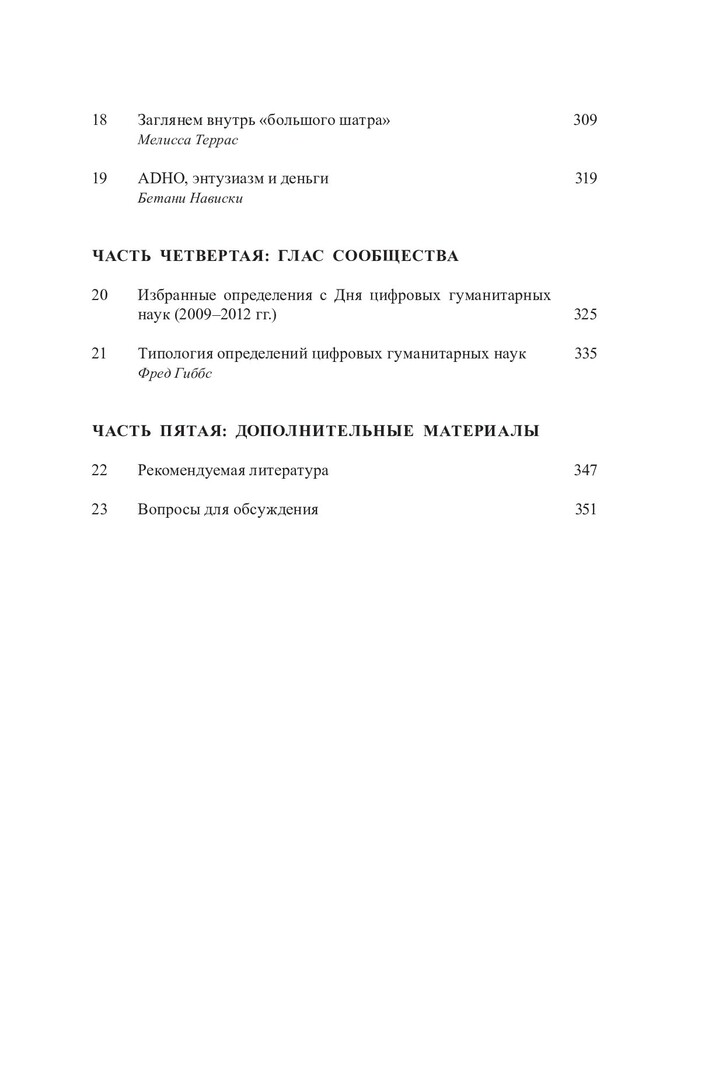 18 Заглянем внутрь «большого шатра» 309
Мелисса Террас

19 ADHO, энтузиазм и деньги 319
Бетани Нависки

ЧАСТЬ ЧЕТВЕРТАЯ: ГЛАС СООБЩЕСТВА

20 Избранные определения с Дня цифровых гуманитарных наук (2009–2012 гг.) 325

21 Типология определений цифровых гуманитарных наук 335
Фред Гиббс

ЧАСТЬ ПЯТАЯ: ДОПОЛНИТЕЛЬНЫЕ МАТЕРИАЛЫ

22 Рекомендуемая литература 347

23 Вопросы для обсуждения 351